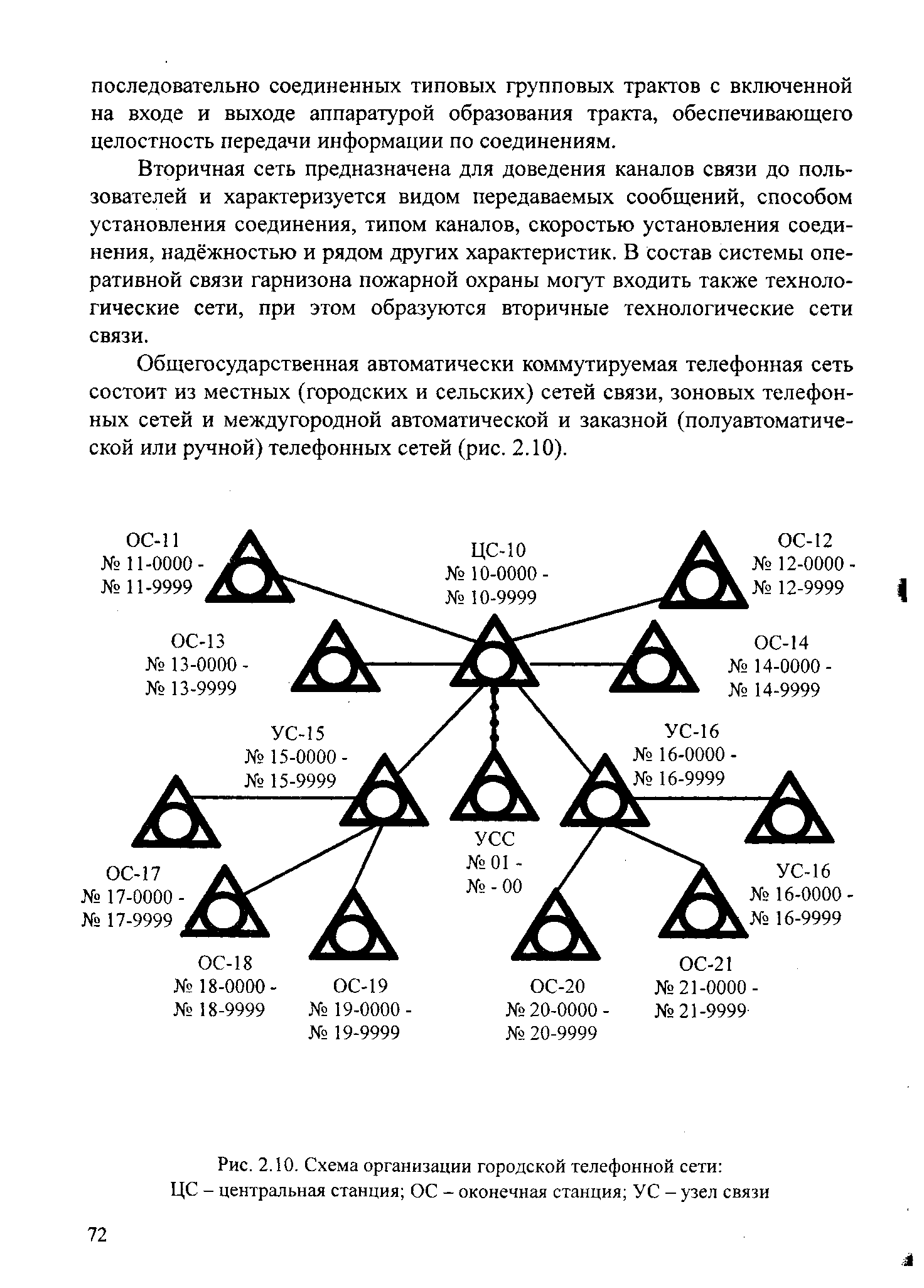 последовательно соединенных типовых групповых трактов с включенной на входе и выходе аппаратурой образования тракта, обеспечивающего целостность передачи информации по соединениям.

Вторичная сеть предназначена для доведения каналов связи до пользователей и характеризуется видом передаваемых сообщений, способом установления соединения, типом каналов, скоростью установления соединения, надёжностью и рядом других характеристик. В состав системы оперативной связи гарнизона пожарной охраны могут входить также технологические сети, при этом образуются вторичные технологические сети связи.

Общегосударственная автоматически коммутируемая телефонная сеть состоит из местных (городских и сельских) сетей связи, зоновых телефонных сетей и междугородной автоматической и заказной (полуавтоматической или ручной) телефонных сетей (рис. 2.10).

ОС-11
№ 11-0000 -
№ 11-9999

ЦС-10
№ 10-0000 -
№ 10-9999

ОС-12
№ 12-0000 -
№ 12-9999

ОС-13
№ 13-0000 -
№ 13-9999

ОС-14
№ 14-0000 -
№ 14-9999

УС-15
№ 15-0000 -
№ 15-9999

УС-16
№ 16-0000 -
№ 16-9999

УСС
№ 01 -
№ - 00

ОС-17
№ 17-0000 -
№ 17-9999

УС-16
№ 16-0000 -
№ 16-9999

ОС-18
№ 18-0000 -
№ 18-9999

ОС-19
№ 19-0000 -
№ 19-9999

ОС-20
№ 20-0000 -
№ 20-9999

ОС-21
№ 21-0000 -
№ 21-9999

Рис. 2.10. Схема организации городской телефонной сети:
ЦС – центральная станция; ОС – оконечная станция; УС – узел связи

72